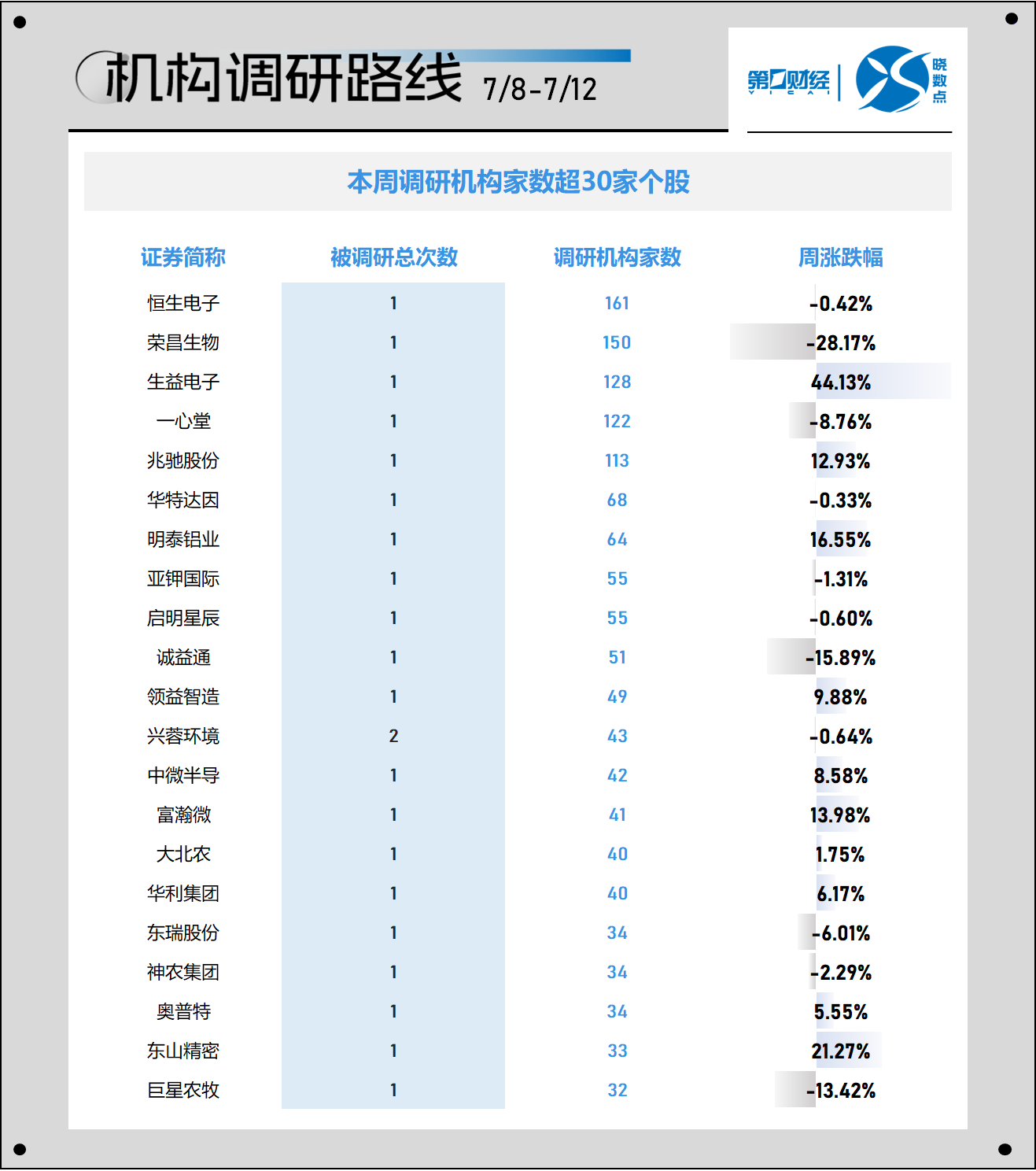 机构调研路线 7/8-7/12

第一财经 YICAI 晓数点

本周调研机构家数超30家个股

| 证券简称 | 被调研总次数 | 调研机构家数 | 周涨跌幅 |
|---|---|---|---|
| 恒生电子 | 1 | 161 | -0.42% |
| 荣昌生物 | 1 | 150 | -28.17% |
| 生益电子 | 1 | 128 | 44.13% |
| 一心堂 | 1 | 122 | -8.76% |
| 兆驰股份 | 1 | 113 | 12.93% |
| 华特达因 | 1 | 68 | -0.33% |
| 明泰铝业 | 1 | 64 | 16.55% |
| 亚钾国际 | 1 | 55 | -1.31% |
| 启明星辰 | 1 | 55 | -0.60% |
| 诚益通 | 1 | 51 | -15.89% |
| 领益智造 | 1 | 49 | 9.88% |
| 兴蓉环境 | 2 | 43 | -0.64% |
| 中微半导 | 1 | 42 | 8.58% |
| 富瀚微 | 1 | 41 | 13.98% |
| 大北农 | 1 | 40 | 1.75% |
| 华利集团 | 1 | 40 | 6.17% |
| 东瑞股份 | 1 | 34 | -6.01% |
| 神农集团 | 1 | 34 | -2.29% |
| 奥普特 | 1 | 34 | 5.55% |
| 东山精密 | 1 | 33 | 21.27% |
| 巨星农牧 | 1 | 32 | -13.42% |